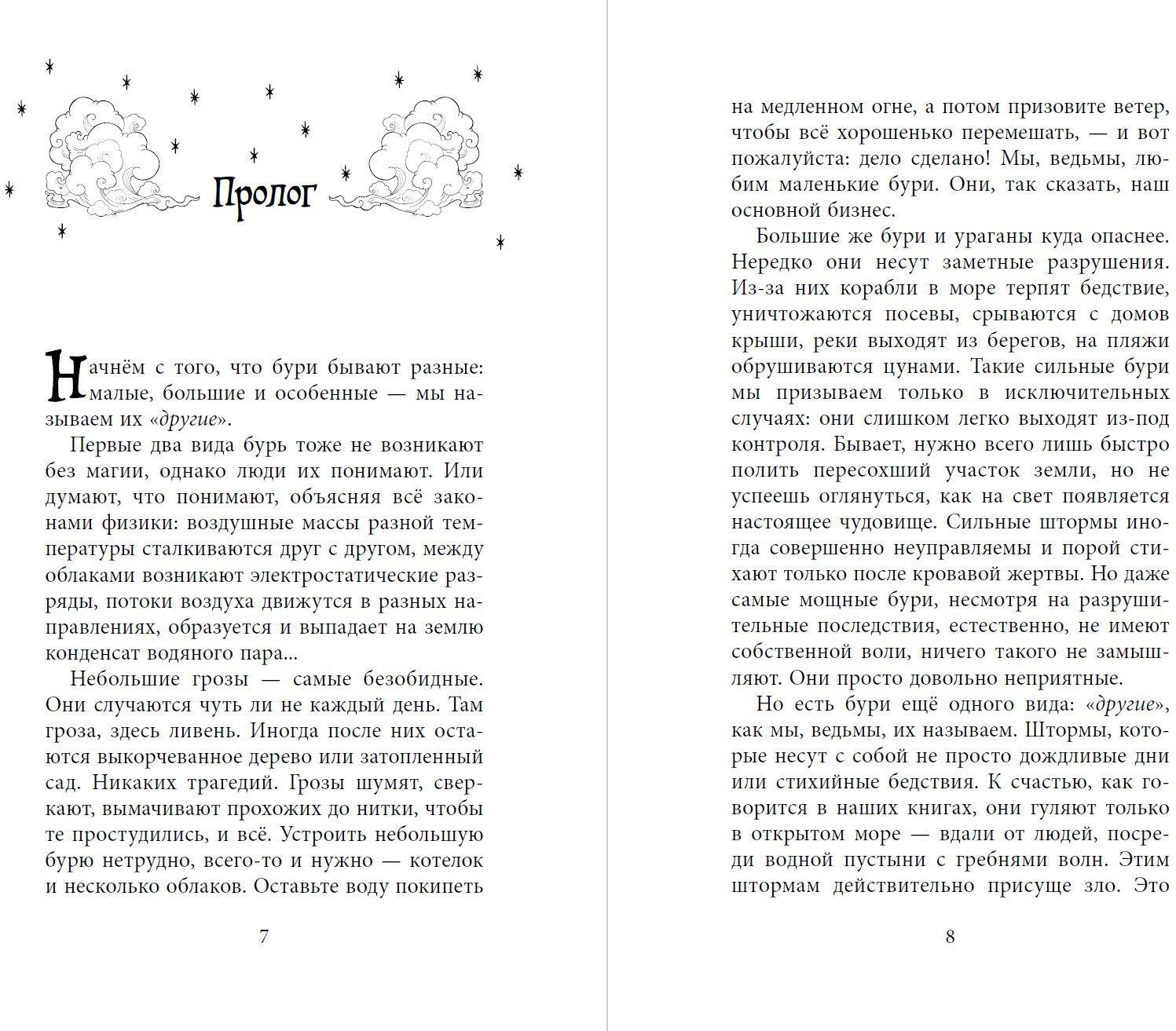 Пролог

Начнём с того, что бури бывают разные: малые, большие и особенные — мы называем их «другие».

Первые два вида бурь тоже не возникают без магии, однако люди их понимают. Или думают, что понимают, объясняя всё законами физики: воздушные массы разной температуры сталкиваются друг с другом, между облаками возникают электростатические разряды, потоки воздуха движутся в разных направлениях, образуется и выпадает на землю конденсат водяного пара...

Небольшие грозы — самые безобидные. Они случаются чуть ли не каждый день. Там гроза, здесь ливень. Иногда после них остаются выкорчеванное дерево или затопленный сад. Никаких трагедий. Грозы шумят, сверкают, вымачивают прохожих до нитки, чтобы те простудились, и всё. Устроить небольшую бурю нетрудно, всего-то и нужно — котелок и несколько облаков. Оставьте воду покипеть

7

на медленном огне, а потом призовите ветер, чтобы всё хорошенько перемешать, — и вот пожалуйста: дело сделано! Мы, ведьмы, любим маленькие бури. Они, так сказать, наш основной бизнес.

Большие же бури и ураганы куда опаснее. Нередко они несут заметные разрушения. Из-за них корабли в море терпят бедствие, уничтожаются посевы, срываются с домов крыши, реки выходят из берегов, на пляжи обрушиваются цунами. Такие сильные бури мы призываем только в исключительных случаях: они слишком легко выходят из-под контроля. Бывает, нужно всего лишь быстро полить пересохший участок земли, но не успеешь оглянуться, как на свет появляется настоящее чудовище. Сильные штормы иногда совершенно неуправляемы и порой стихают только после кровавой жертвы. Но даже самые мощные бури, несмотря на разрушительные последствия, естественно, не имеют собственной воли, ничего такого не замышляют. Они просто довольно неприятные.

Но есть бури ещё одного вида: «другие», как мы, ведьмы, их называем. Штормы, которые несут с собой не просто дождливые дни или стихийные бедствия. К счастью, как говорится в наших книгах, они гуляют только в открытом море — вдали от людей, посреди водной пустыни с гребнями волн. Этим штормам действительно присуще зло. Это

8